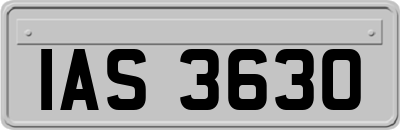 IAS 3630